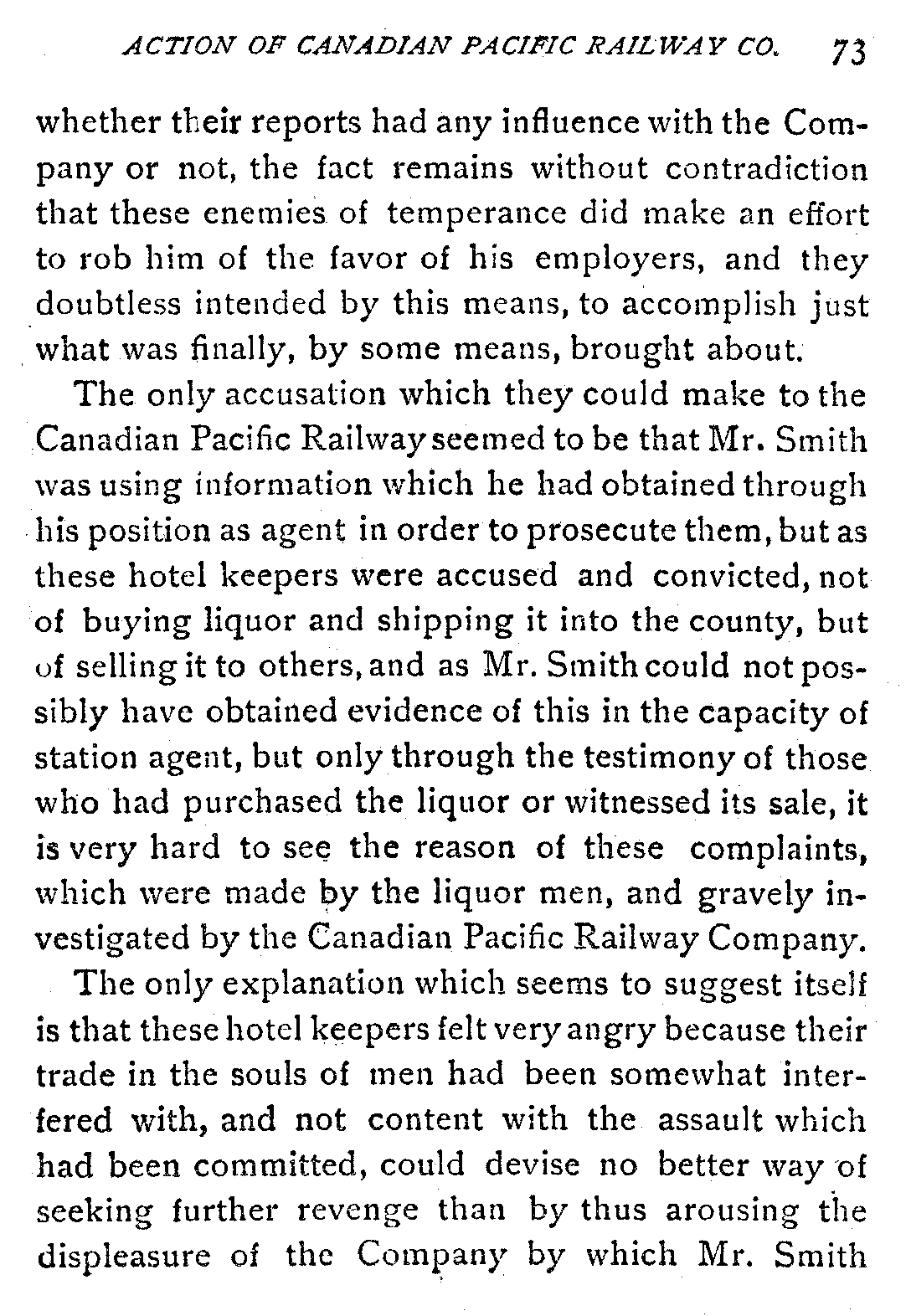 ACTION OF CANADIAN PACIFIC RAILWAY CO. 73

whether their reports had any influence with the Company or not, the fact remains without contradiction that these enemies of temperance did make an effort to rob him of the favor of his employers, and they doubtless intended by this means, to accomplish just what was finally, by some means, brought about.

The only accusation which they could make to the Canadian Pacific Railway seemed to be that Mr. Smith was using information which he had obtained through his position as agent in order to prosecute them, but as these hotel keepers were accused and convicted, not of buying liquor and shipping it into the county, but of selling it to others, and as Mr. Smith could not possibly have obtained evidence of this in the capacity of station agent, but only through the testimony of those who had purchased the liquor or witnessed its sale, it is very hard to see the reason of these complaints, which were made by the liquor men, and gravely investigated by the Canadian Pacific Railway Company.

The only explanation which seems to suggest itself is that these hotel keepers felt very angry because their trade in the souls of men had been somewhat interfered with, and not content with the assault which had been committed, could devise no better way of seeking further revenge than by thus arousing the displeasure of the Company by which Mr. Smith